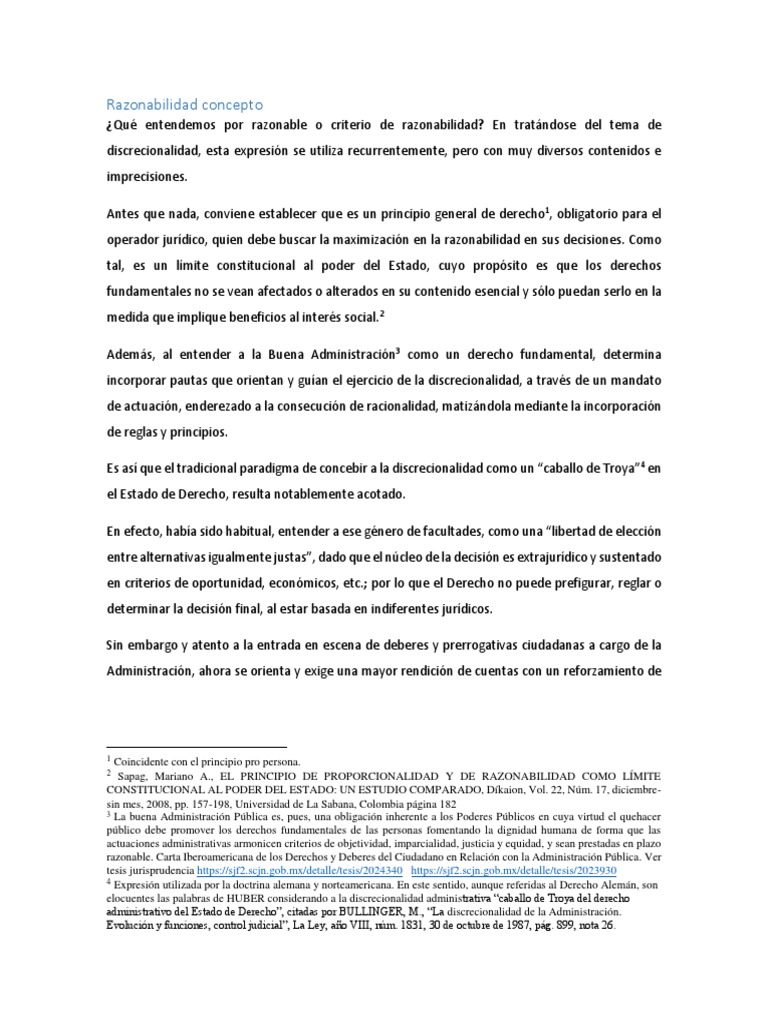 Razonabilidad concepto

¿Qué entendemos por razonable o criterio de razonabilidad? En tratándose del tema de discrecionalidad, esta expresión se utiliza recurrentemente, pero con muy diversos contenidos e imprecisiones.

Antes que nada, conviene establecer que es un principio general de derecho$^1$, obligatorio para el operador jurídico, quien debe buscar la maximización en la razonabilidad en sus decisiones. Como tal, es un límite constitucional al poder del Estado, cuyo propósito es que los derechos fundamentales no se vean afectados o alterados en su contenido esencial y sólo puedan serlo en la medida que implique beneficios al interés social.$^2$

Además, al entender a la Buena Administración$^3$ como un derecho fundamental, determina incorporar pautas que orientan y guían el ejercicio de la discrecionalidad, a través de un mandato de actuación, enderezado a la consecución de racionalidad, matizándola mediante la incorporación de reglas y principios.

Es así que el tradicional paradigma de concebir a la discrecionalidad como un "caballo de Troya"$^4$ en el Estado de Derecho, resulta notablemente acotado.

En efecto, había sido habitual, entender a ese género de facultades, como una "libertad de elección entre alternativas igualmente justas", dado que el núcleo de la decisión es extrajurídico y sustentado en criterios de oportunidad, económicos, etc.; por lo que el Derecho no puede prefigurar, reglar o determinar la decisión final, al estar basada en indiferentes jurídicos.

Sin embargo y atento a la entrada en escena de deberes y prerrogativas ciudadanas a cargo de la Administración, ahora se orienta y exige una mayor rendición de cuentas con un reforzamiento de

$^1$ Coincidente con el principio pro persona.
$^2$ Sapag, Mariano A., EL PRINCIPIO DE PROPORCIONALIDAD Y DE RAZONABILIDAD COMO LÍMITE CONSTITUCIONAL AL PODER DEL ESTADO: UN ESTUDIO COMPARADO, Díkaion, Vol. 22, Núm. 17, diciembre-sin mes, 2008, pp. 157-198, Universidad de La Sabana, Colombia página 182
$^3$ La buena Administración Pública es, pues, una obligación inherente a los Poderes Públicos en cuya virtud el quehacer público debe promover los derechos fundamentales de las personas fomentando la dignidad humana de forma que las actuaciones administrativas armonicen criterios de objetividad, imparcialidad, justicia y equidad, y sean prestadas en plazo razonable. Carta Iberoamericana de los Derechos y Deberes del Ciudadano en Relación con la Administración Pública. Ver tesis jurisprudencia https://sjf2.scjn.gob.mx/detalle/tesis/2024340 https://sjf2.scjn.gob.mx/detalle/tesis/2023930
$^4$ Expresión utilizada por la doctrina alemana y norteamericana. En este sentido, aunque referidas al Derecho Alemán, son elocuentes las palabras de HUBER considerando a la discrecionalidad administrativa "caballo de Troya del derecho administrativo del Estado de Derecho", citadas por BULLINGER, M., "La discrecionalidad de la Administración. Evolución y funciones, control judicial", La Ley, año VIII, núm. 1831, 30 de octubre de 1987, pág. 899, nota 26.